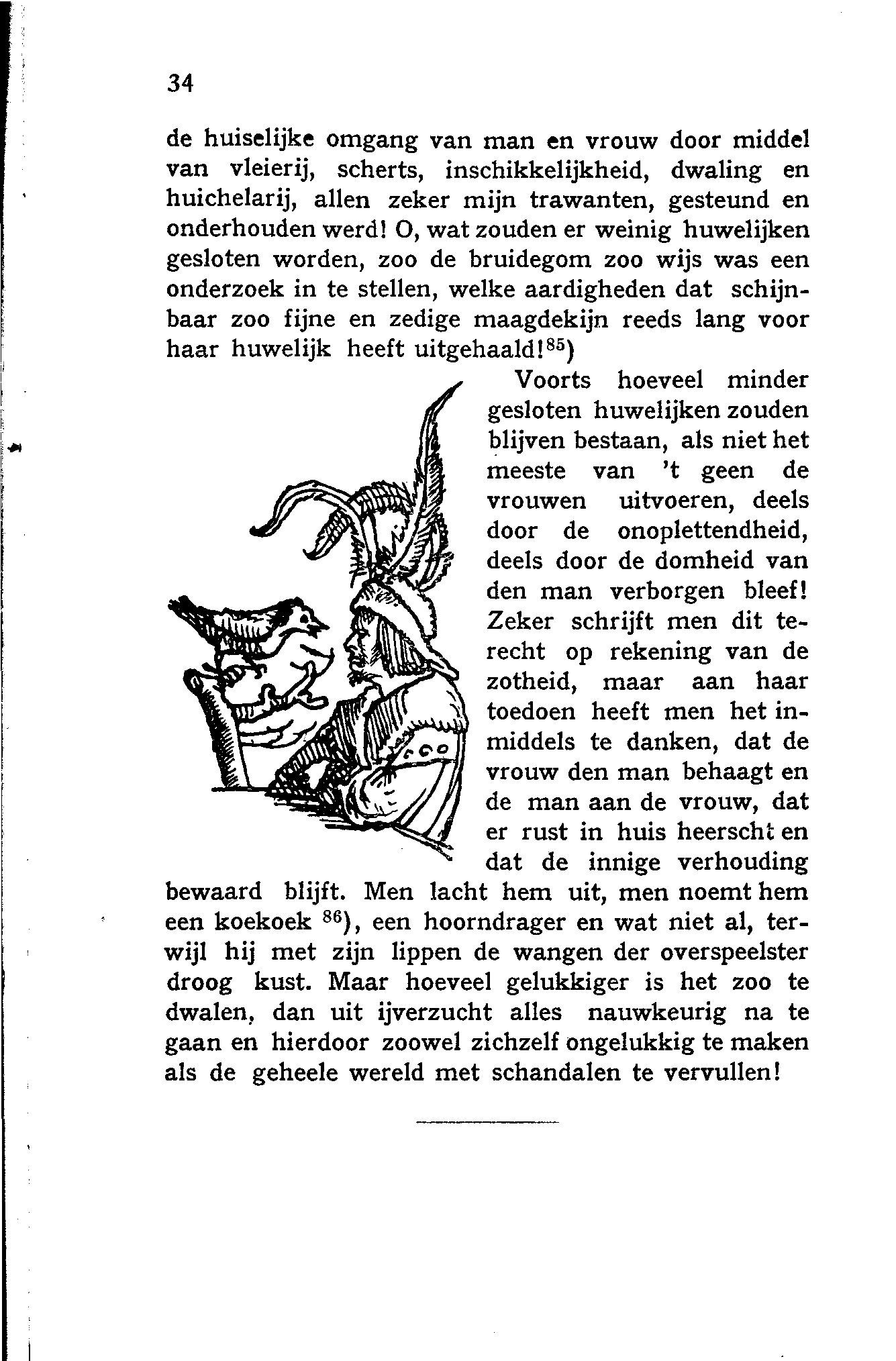 34

de huiselijke omgang van man en vrouw door middel van vleierij, scherts, inschikkelijkheid, dwaling en huichelarij, allen zeker mijn trawanten, gesteund en onderhouden werd! O, wat zouden er weinig huwelijken gesloten worden, zoo de bruidegom zoo wijs was een onderzoek in te stellen, welke aardigheden dat schijnbaar zoo fijne en zedige maagdekijn reeds lang voor haar huwelijk heeft uitgehaald!$^{85}$)

Voorts hoeveel minder gesloten huwelijken zouden blijven bestaan, als niet het meeste van 't geen de vrouwen uitvoeren, deels door de onoplettendheid, deels door de domheid van den man verborgen bleef! Zeker schrijft men dit terecht op rekening van de zotheid, maar aan haar toedoen heeft men het inmiddels te danken, dat de vrouw den man behaagt en de man aan de vrouw, dat er rust in huis heerscht en dat de innige verhouding bewaard blijft. Men lacht hem uit, men noemt hem een koekoek $^{86}$), een hoorndrager en wat niet al, terwijl hij met zijn lippen de wangen der overspeelster droog kust. Maar hoeveel gelukkiger is het zoo te dwalen, dan uit ijverzucht alles nauwkeurig na te gaan en hierdoor zoowel zichzelf ongelukkig te maken als de geheele wereld met schandalen te vervullen!